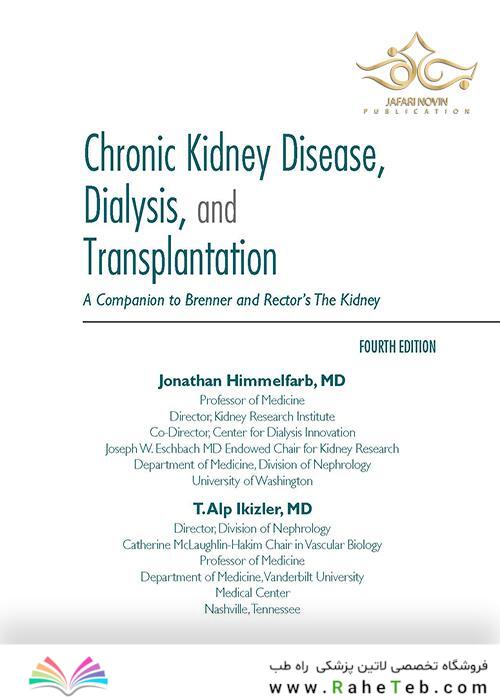 JAFARI NOVIN
PUBLICATION

Chronic Kidney Disease, Dialysis, and Transplantation

A Companion to Brenner and Rector's The Kidney

FOURTH EDITION

Jonathan Himmelfarb, MD
Professor of Medicine
Director, Kidney Research Institute
Co-Director, Center for Dialysis Innovation
Joseph W. Eschbach MD Endowed Chair for Kidney Research
Department of Medicine, Division of Nephrology
University of Washington

T. Alp Ikizler, MD
Director, Division of Nephrology
Catherine McLaughlin-Hakim Chair in Vascular Biology
Professor of Medicine
Department of Medicine, Vanderbilt University
Medical Center
Nashville, Tennessee

فروشگاه تخصصی لاتین پزشکی راه طب
www.RaheTeb.com